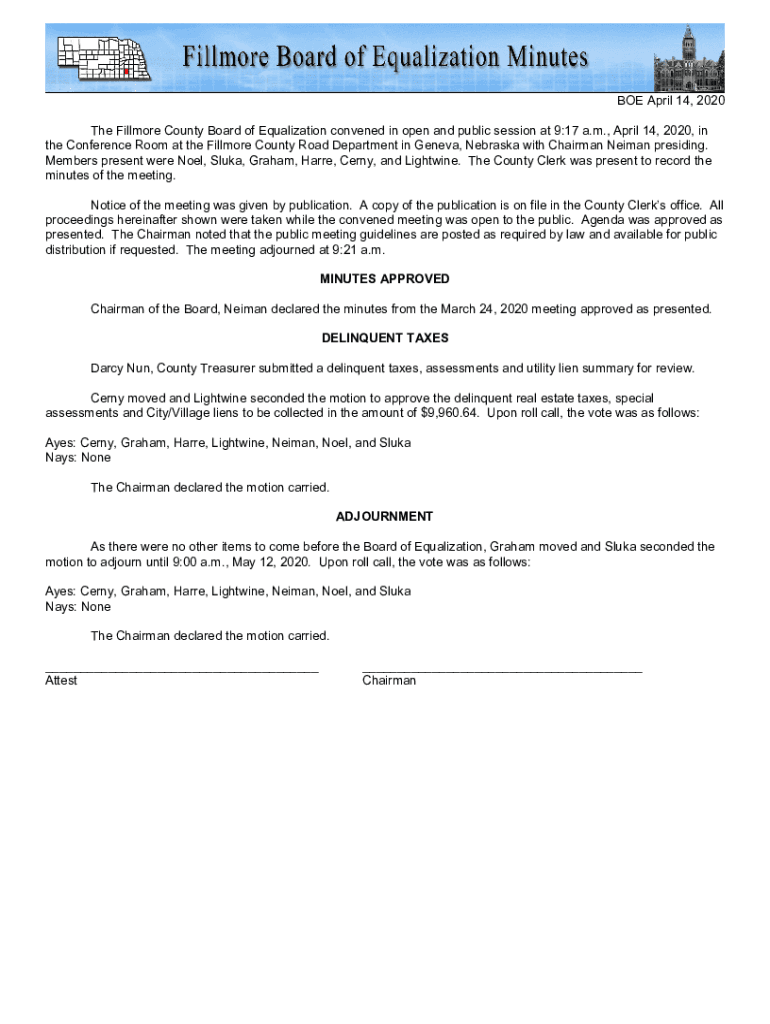 Fillmore Board of Equalization Minutes

BOE April 14, 2020

The Fillmore County Board of Equalization convened in open and public session at 9:17 a.m., April 14, 2020, in the Conference Room at the Fillmore County Road Department in Geneva, Nebraska with Chairman Neiman presiding. Members present were Noel, Sluka, Graham, Harre, Cerny, and Lightwine. The County Clerk was present to record the minutes of the meeting.

Notice of the meeting was given by publication. A copy of the publication is on file in the County Clerk's office. All proceedings hereinafter shown were taken while the convened meeting was open to the public. Agenda was approved as presented. The Chairman noted that the public meeting guidelines are posted as required by law and available for public distribution if requested. The meeting adjourned at 9:21 a.m.

MINUTES APPROVED

Chairman of the Board, Neiman declared the minutes from the March 24, 2020 meeting approved as presented.

DELINQUENT TAXES

Darcy Nun, County Treasurer submitted a delinquent taxes, assessments and utility lien summary for review.

Cerny moved and Lightwine seconded the motion to approve the delinquent real estate taxes, special assessments and City/Village liens to be collected in the amount of $9,960.64. Upon roll call, the vote was as follows:

Ayes: Cerny, Graham, Harre, Lightwine, Neiman, Noel, and Sluka
Nays: None

The Chairman declared the motion carried.

ADJOURNMENT

As there were no other items to come before the Board of Equalization, Graham moved and Sluka seconded the motion to adjourn until 9:00 a.m., May 12, 2020. Upon roll call, the vote was as follows:

Ayes: Cerny, Graham, Harre, Lightwine, Neiman, Noel, and Sluka
Nays: None

The Chairman declared the motion carried.

Attest

Chairman